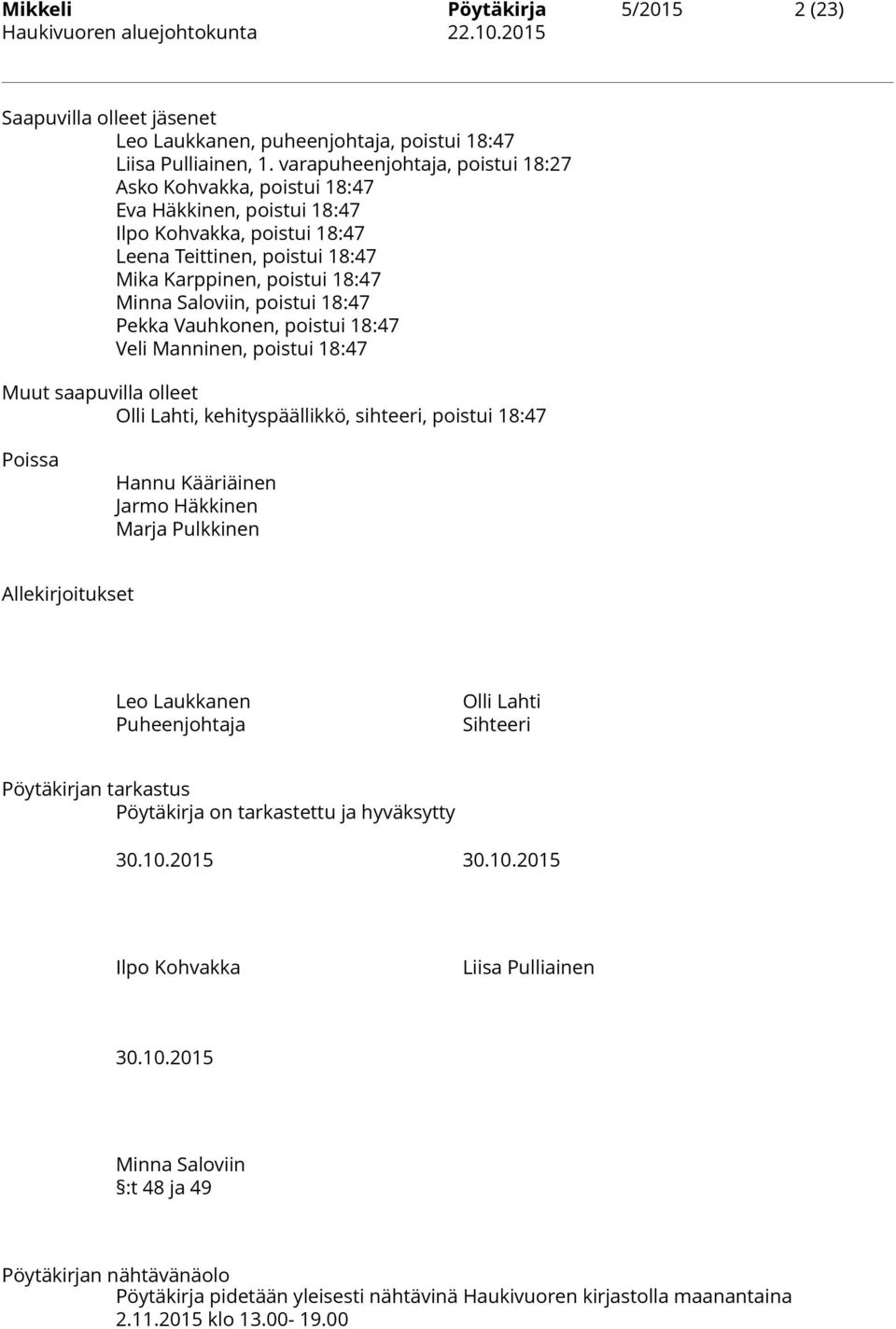 Mikkeli Pöytäkirja 5/2015 2 (23)
Haukivuoren aluejohtokunta 22.10.2015

Saapuvilla olleet jäsenet
Leo Laukkanen, puheenjohtaja, poistui 18:47
Liisa Pulliainen, 1. varapuheenjohtaja, poistui 18:27
Asko Kohvakka, poistui 18:47
Eva Häkkinen, poistui 18:47
Ilpo Kohvakka, poistui 18:47
Leena Teittinen, poistui 18:47
Mika Karppinen, poistui 18:47
Minna Saloviin, poistui 18:47
Pekka Vauhkonen, poistui 18:47
Veli Manninen, poistui 18:47

Muut saapuvilla olleet
Olli Lahti, kehityspäällikkö, sihteeri, poistui 18:47

Poissa
Hannu Kääriäinen
Jarmo Häkkinen
Marja Pulkkinen

Allekirjoitukset

Leo Laukkanen
Puheenjohtaja

Olli Lahti
Sihteeri

Pöytäkirjan tarkastus
Pöytäkirja on tarkastettu ja hyväksytty

30.10.2015 30.10.2015

Ilpo Kohvakka Liisa Pulliainen

30.10.2015

Minna Saloviin
§:t 48 ja 49

Pöytäkirjan nähtävänäolo
Pöytäkirja pidetään yleisesti nähtävinä Haukivuoren kirjastolla maanantaina 2.11.2015 klo 13.00- 19.00